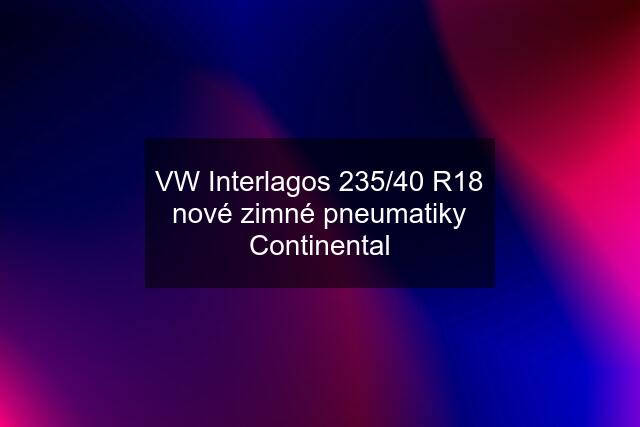 VW Interlagos 235/40 R18 nové zimné pneumatiky Continental